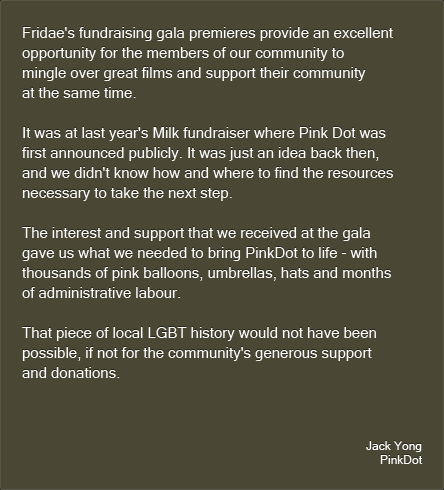 Fridae's fundraising gala premieres provide an excellent opportunity for the members of our community to mingle over great films and support their community at the same time.

It was at last year's Milk fundraiser where Pink Dot was first announced publicly. It was just an idea back then, and we didn't know how and where to find the resources necessary to take the next step.

The interest and support that we received at the gala gave us what we needed to bring PinkDot to life - with thousands of pink balloons, umbrellas, hats and months of administrative labour.

That piece of local LGBT history would not have been possible, if not for the community's generous support and donations.

Jack Yong
PinkDot